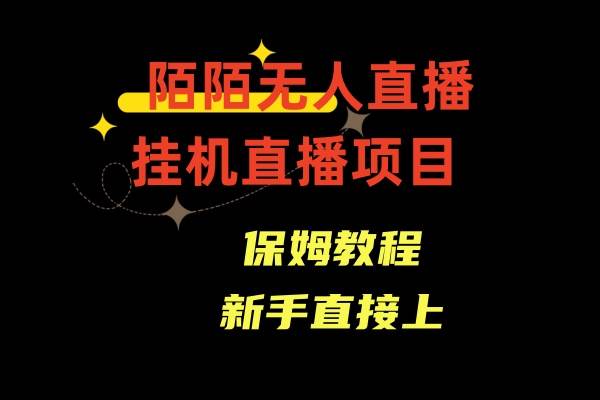 陌陌无人直播
挂机直播项目

保姆教程
新手直接上